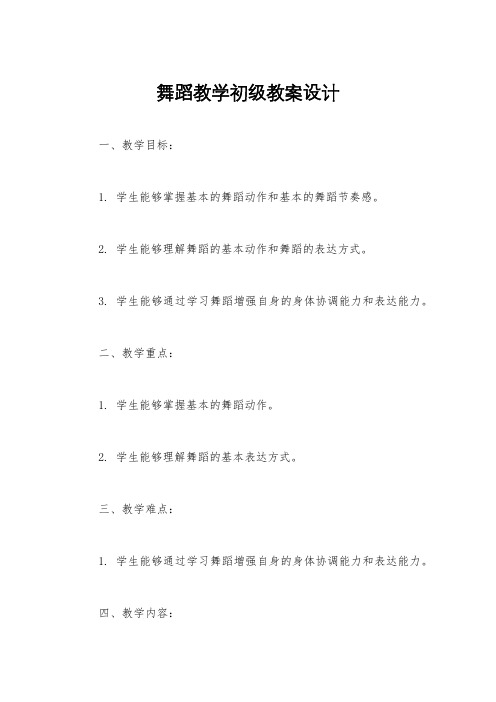 舞蹈教学初级教案设计

一、教学目标：

1. 学生能够掌握基本的舞蹈动作和基本的舞蹈节奏感。

2. 学生能够理解舞蹈的基本动作和舞蹈的表达方式。

3. 学生能够通过学习舞蹈增强自身的身体协调能力和表达能力。

二、教学重点：

1. 学生能够掌握基本的舞蹈动作。

2. 学生能够理解舞蹈的基本表达方式。

三、教学难点：

1. 学生能够通过学习舞蹈增强自身的身体协调能力和表达能力。

四、教学内容：